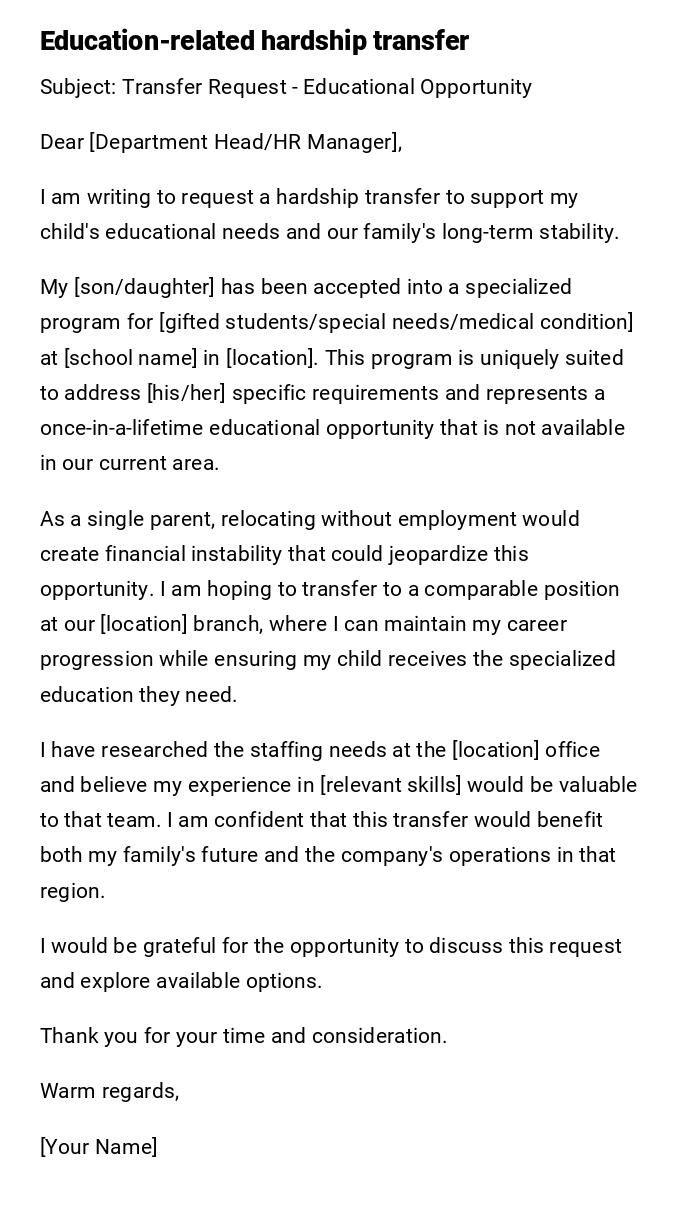 Education-related hardship transfer

Subject: Transfer Request - Educational Opportunity

Dear [Department Head/HR Manager],

I am writing to request a hardship transfer to support my child's educational needs and our family's long-term stability.

My [son/daughter] has been accepted into a specialized program for [gifted students/special needs/medical condition] at [school name] in [location]. This program is uniquely suited to address [his/her] specific requirements and represents a once-in-a-lifetime educational opportunity that is not available in our current area.

As a single parent, relocating without employment would create financial instability that could jeopardize this opportunity. I am hoping to transfer to a comparable position at our [location] branch, where I can maintain my career progression while ensuring my child receives the specialized education they need.

I have researched the staffing needs at the [location] office and believe my experience in [relevant skills] would be valuable to that team. I am confident that this transfer would benefit both my family's future and the company's operations in that region.

I would be grateful for the opportunity to discuss this request and explore available options.

Thank you for your time and consideration.

Warm regards,

[Your Name]